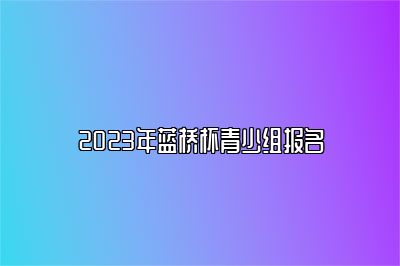 2023年蓝桥杯青少组报名